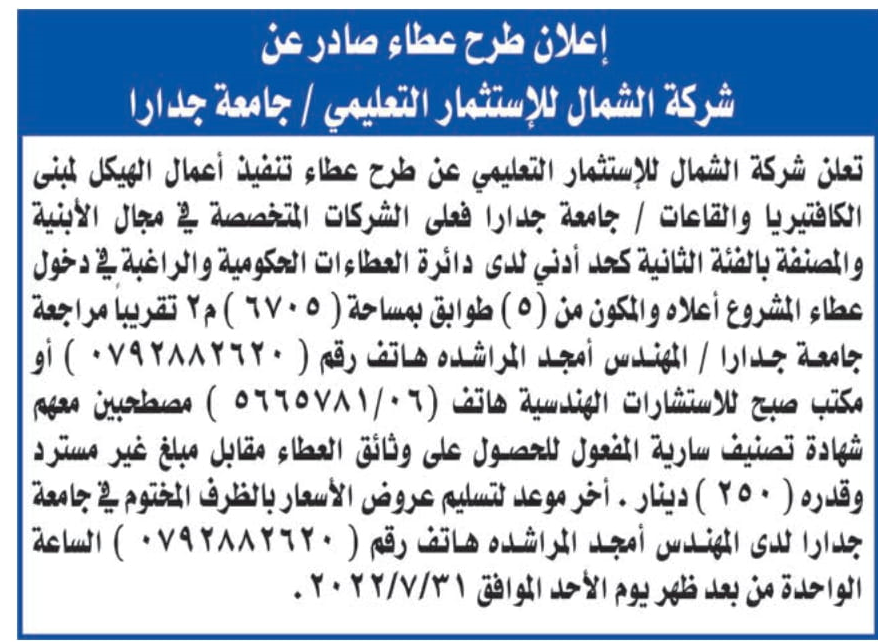 إعلان طرح عطاء صادر عن
شركة الشمال للإستثمار التعليمي / جامعة جدارا

تعلن شركة الشمال للإستثمار التعليمي عن طرح عطاء تنفيذ أعمال الهيكل لمبنى الكافتيريا والقاعات / جامعة جدارا فعلى الشركات المتخصصة في مجال الأبنية والمصنفة بالفئة الثانية كحد أدني لدى دائرة العطاءات الحكومية والراغبة في دخول عطاء المشروع أعلاه والمكون من (٥) طوابق بمساحة ( ٦٧٠٥ ) م٢ تقريبا مراجعة جامعة جدارا / المهندس أمجد المراشده هاتف رقم ( ٠٧٩٢٨٨٢٦٢٠ ) أو مكتب صبح للاستشارات الهندسية هاتف (٥٦٦٥٧٨١/٠٦ ) مصطحبين معهم شهادة تصنيف سارية المفعول للحصول على وثائق العطاء مقابل مبلغ غير مسترد وقدره ( ٢٥٠ ) دينار . أخر موعد لتسليم عروض الأسعار بالظرف المختوم في جامعة جدارا لدى المهندس أمجد المراشده هاتف رقم ( ٠٧٩٢٨٨٢٦٢٠ ) الساعة الواحدة من بعد ظهر يوم الأحد الموافق ٢٠٢٢/٧/٣١ .